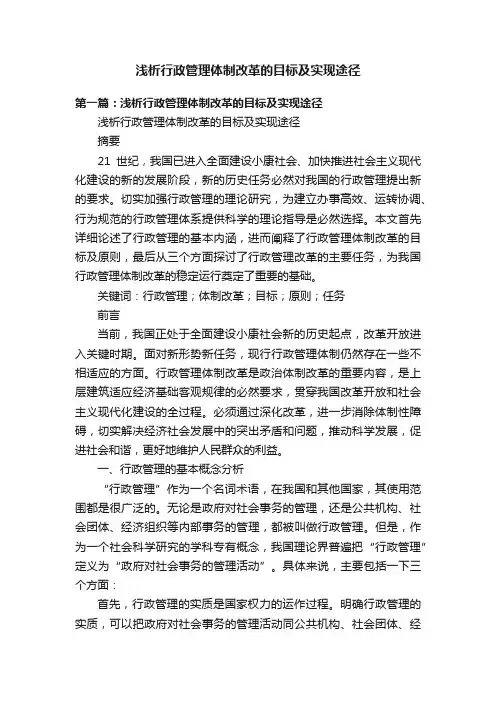 浅析行政管理体制改革的目标及实现途径

第一篇：浅析行政管理体制改革的目标及实现途径

浅析行政管理体制改革的目标及实现途径

摘要

21 世纪，我国已进入全面建设小康社会、加快推进社会主义现代化建设的新的发展阶段，新的历史任务必然对我国的行政管理提出新的要求。切实加强行政管理的理论研究，为建立办事高效、运转协调、行为规范的行政管理体系提供科学的理论指导是必然选择。本文首先详细论述了行政管理的基本内涵，进而阐释了行政管理体制改革的目标及原则，最后从三个方面探讨了行政管理改革的主要任务，为我国行政管理体制改革的稳定运行奠定了重要的基础。

关键词：行政管理；体制改革；目标；原则；任务

前言

当前，我国正处于全面建设小康社会新的历史起点，改革开放进入关键时期。面对新形势新任务，现行行政管理体制仍然存在一些不相适应的方面。行政管理体制改革是政治体制改革的重要内容，是上层建筑适应经济基础客观规律的必然要求，贯穿我国改革开放和社会主义现代化建设的全过程。必须通过深化改革，进一步消除体制性障碍，切实解决经济社会发展中的突出矛盾和问题，推动科学发展，促进社会和谐，更好地维护人民群众的利益。

一、行政管理的基本概念分析

“行政管理”作为一个名词术语，在我国和其他国家，其使用范围都是很广泛的。无论是政府对社会事务的管理，还是公共机构、社会团体、经济组织等内部事务的管理，都被叫做行政管理。但是，作为一个社会科学研究的学科专有概念，我国理论界普遍把“行政管理”定义为“政府对社会事务的管理活动”。具体来说，主要包括一下三个方面：

首先，行政管理的实质是国家权力的运作过程。明确行政管理的实质，可以把政府对社会事务的管理活动同公共机构、社会团体、经